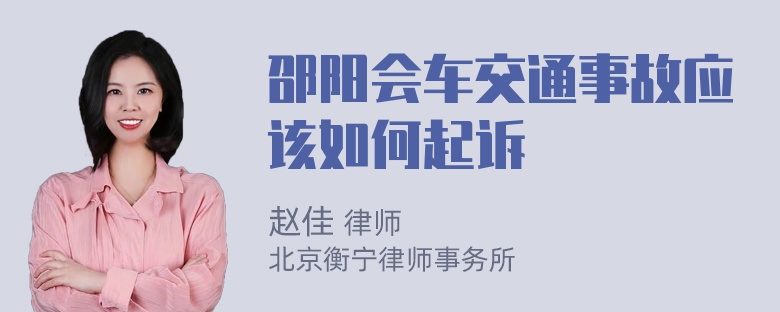 邵阳会车交通事故应该如何起诉

赵佳 律师
北京衡宁律师事务所